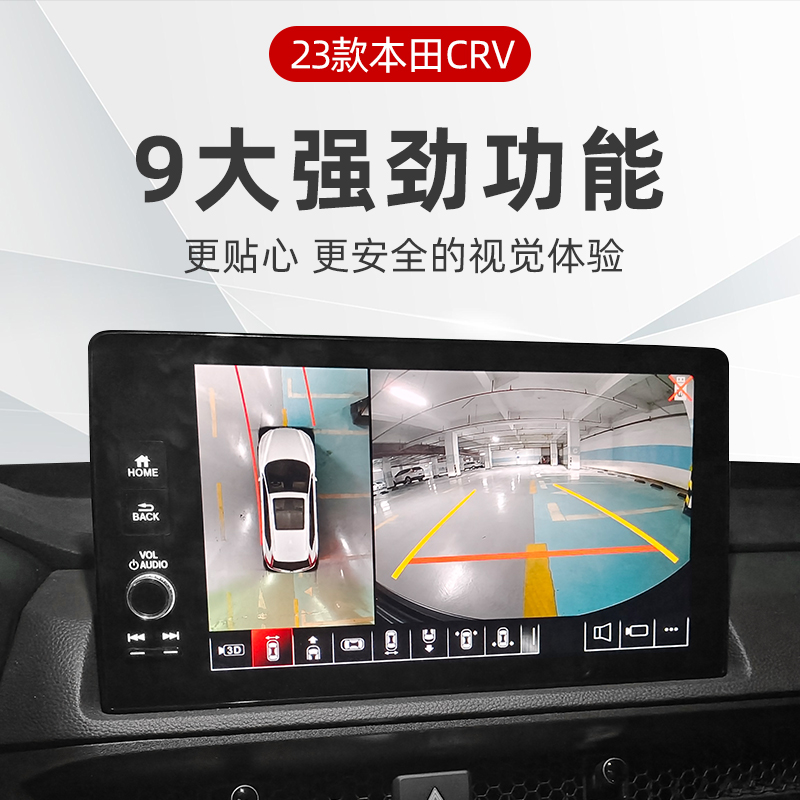 23款本田CRV

9大强劲功能

更贴心 更安全的视觉体验

HOME

BACK

VOL
AUDIO

3D